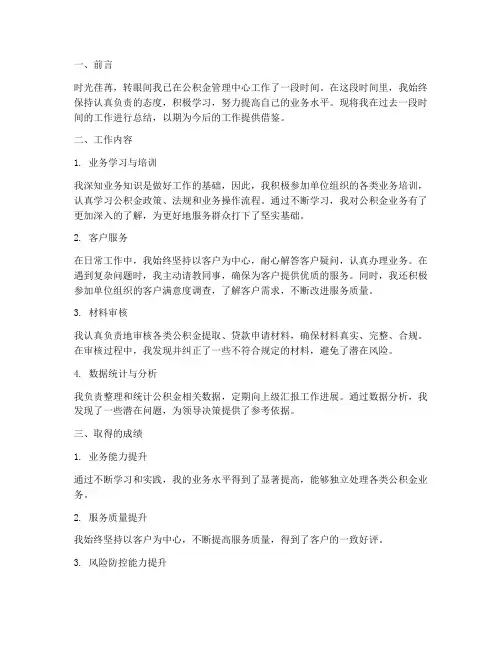 一、前言

时光荏苒，转眼间我已在公积金管理中心工作了一段时间。在这段时间里，我始终保持认真负责的态度，积极学习，努力提高自己的业务水平。现将我在过去一段时间的工作进行总结，以期为今后的工作提供借鉴。

二、工作内容

1. 业务学习与培训

我深知业务知识是做好工作的基础，因此，我积极参加单位组织的各类业务培训，认真学习公积金政策、法规和业务操作流程。通过不断学习，我对公积金业务有了更加深入的了解，为更好地服务群众打下了坚实基础。

2. 客户服务

在日常工作中，我始终坚持以客户为中心，耐心解答客户疑问，认真办理业务。在遇到复杂问题时，我主动请教同事，确保为客户提供优质的服务。同时，我还积极参加单位组织的客户满意度调查，了解客户需求，不断改进服务质量。

3. 材料审核

我认真负责地审核各类公积金提取、贷款申请材料，确保材料真实、完整、合规。在审核过程中，我发现并纠正了一些不符合规定的材料，避免了潜在风险。

4. 数据统计与分析

我负责整理和统计公积金相关数据，定期向上级汇报工作进展。通过数据分析，我发现了一些潜在问题，为领导决策提供了参考依据。

三、取得的成绩

1. 业务能力提升

通过不断学习和实践，我的业务水平得到了显著提高，能够独立处理各类公积金业务。

2. 服务质量提升

我始终坚持以客户为中心，不断提高服务质量，得到了客户的一致好评。

3. 风险防控能力提升